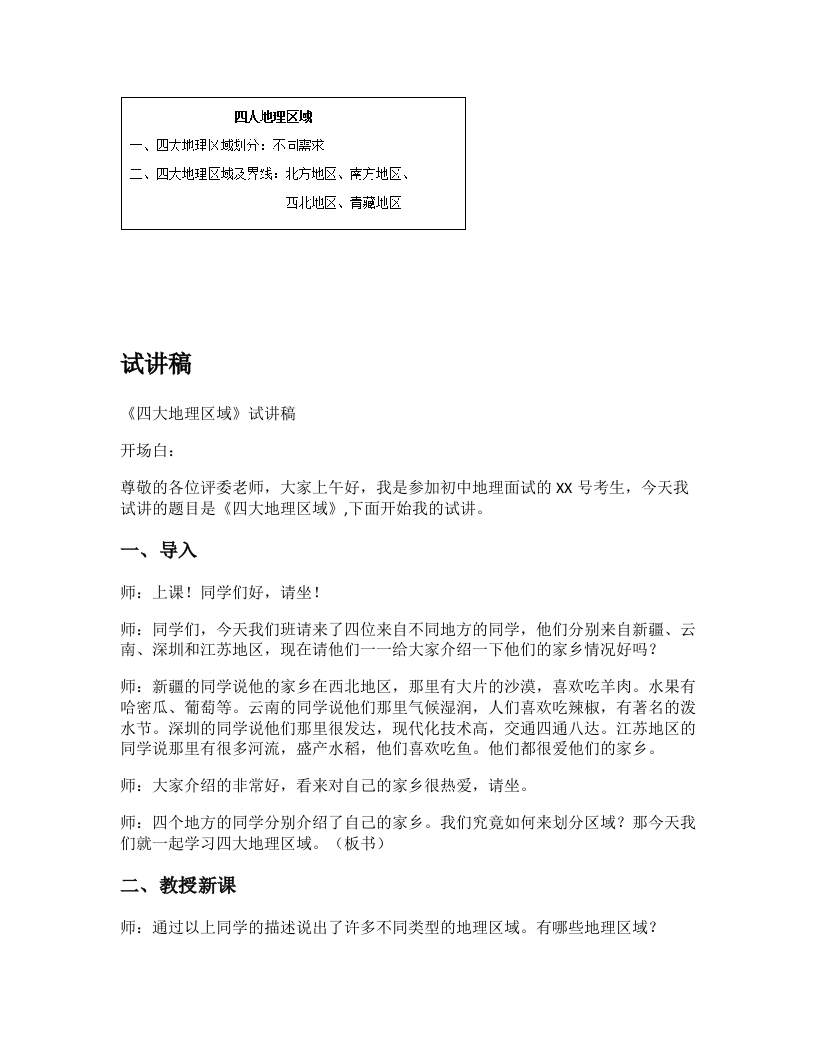 四大地理区域

一、四大地理区域划分：不同需求

二、四大地理区域及界线：北方地区、南方地区、

西北地区、青藏地区

试讲稿

《四大地理区域》试讲稿

开场白：

尊敬的各位评委老师，大家上午好，我是参加初中地理面试的 XX 号考生，今天我试讲的题目是《四大地理区域》,下面开始我的试讲。

一、导入

师：上课！同学们好，请坐！

师：同学们，今天我们班请来了四位来自不同地方的同学，他们分别来自新疆、云南、深圳和江苏地区，现在请他们一一给大家介绍一下他们的家乡情况好吗？

师：新疆的同学说他的家乡在西北地区，那里有大片的沙漠，喜欢吃羊肉。水果有哈密瓜、葡萄等。云南的同学说他们那里气候湿润，人们喜欢吃辣椒，有著名的泼水节。深圳的同学说他们那里很发达，现代化技术高，交通四通八达。江苏地区的同学说那里有很多河流，盛产水稻，他们喜欢吃鱼。他们都很爱他们的家乡。

师：大家介绍的非常好，看来对自己的家乡很热爱，请坐。

师：四个地方的同学分别介绍了自己的家乡。我们究竟如何来划分区域？那今天我们就一起学习四大地理区域。（板书）

二、教授新课

师：通过以上同学的描述说出了许多不同类型的地理区域。有哪些地理区域？